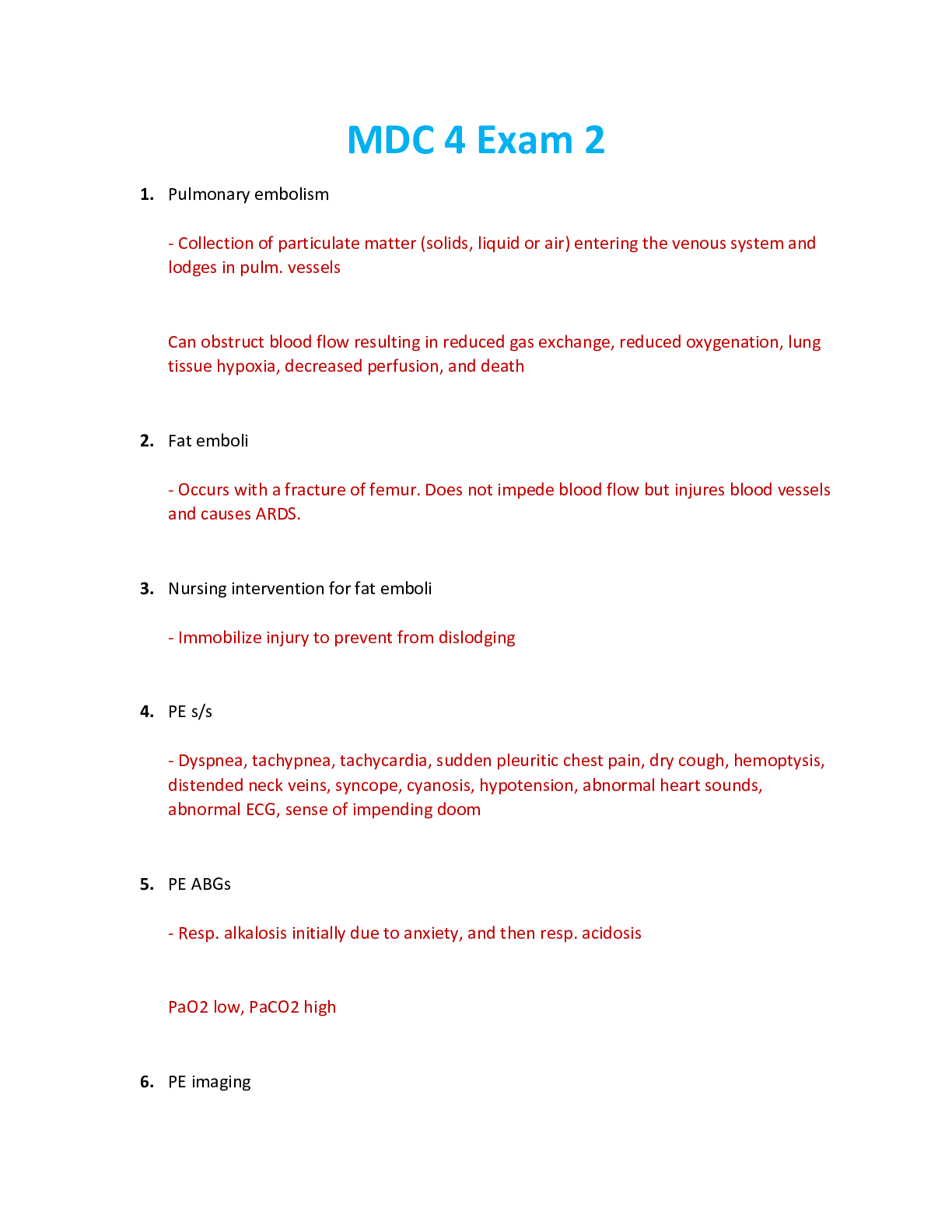 MDC 4 Exam 2

1. Pulmonary embolism

- Collection of particulate matter (solids, liquid or air) entering the venous system and lodges in pulm. vessels

Can obstruct blood flow resulting in reduced gas exchange, reduced oxygenation, lung tissue hypoxia, decreased perfusion, and death

2. Fat emboli

- Occurs with a fracture of femur. Does not impede blood flow but injures blood vessels and causes ARDS.

3. Nursing intervention for fat emboli

- Immobilize injury to prevent from dislodging

4. PE s/s

- Dyspnea, tachypnea, tachycardia, sudden pleuritic chest pain, dry cough, hemoptysis, distended neck veins, syncope, cyanosis, hypotension, abnormal heart sounds, abnormal ECG, sense of impending doom

5. PE ABGs

- Resp. alkalosis initially due to anxiety, and then resp. acidosis

PaO2 low, PaCO2 high

6. PE imaging